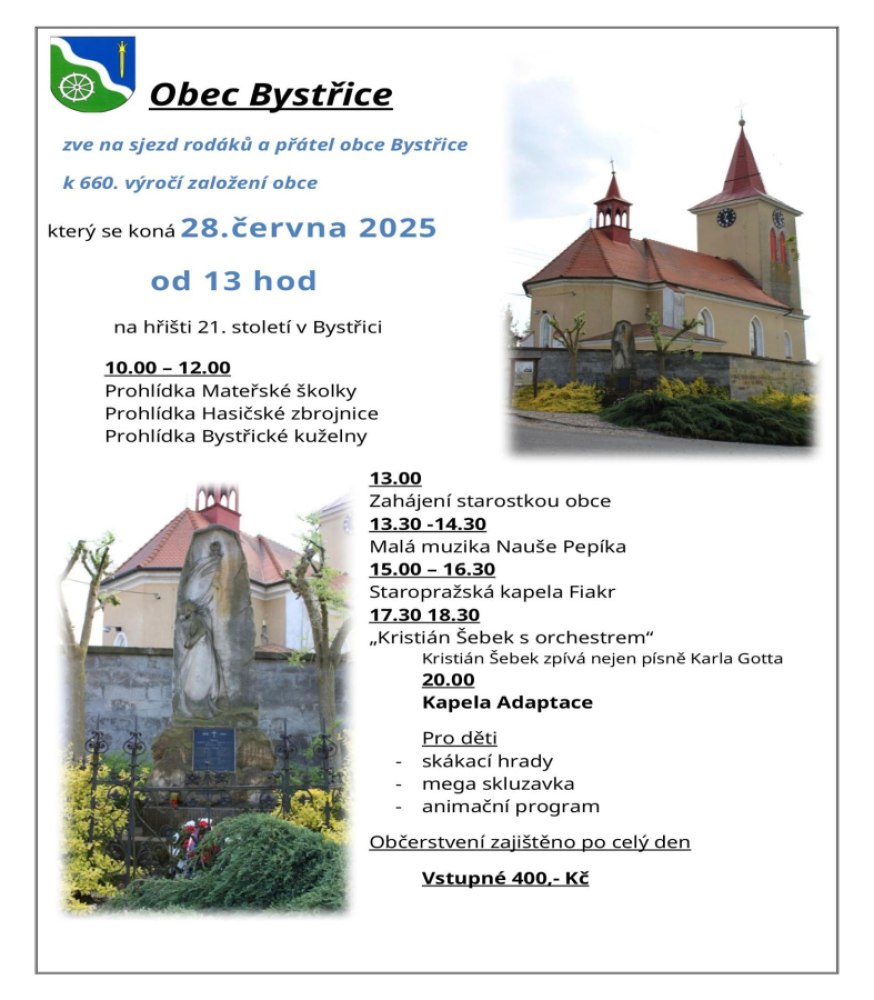 Obec Bystřice

zve na sjezd rodáků a přátel obce Bystřice

k 660. výročí založení obce

který se koná 28.června 2025

od 13 hod

na hřišti 21. století v Bystřici

10.00 – 12.00
Prohlídka Mateřské školky
Prohlídka Hasičské zbrojnice
Prohlídka Bystřické kuželny

13.00
Zahájení starostkou obce
13.30 -14.30
Malá muzika Nauše Pepíka
15.00 – 16.30
Staropražská kapela Fiakr
17.30 18.30
„Kristián Šebek s orchestrem“
Kristián Šebek zpívá nejen písně Karla Gotta
20.00
Kapela Adaptace

Pro děti
- skákací hrady
- mega skluzavka
- animační program

Občerstvení zajištěno po celý den

Vstupné 400,- Kč